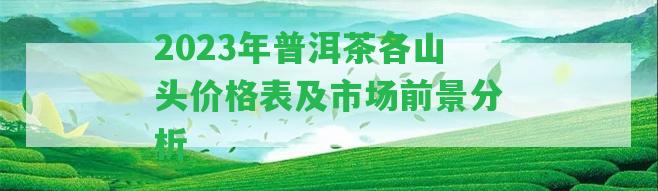 2023年普洱茶各山头价格表及市场前景分析